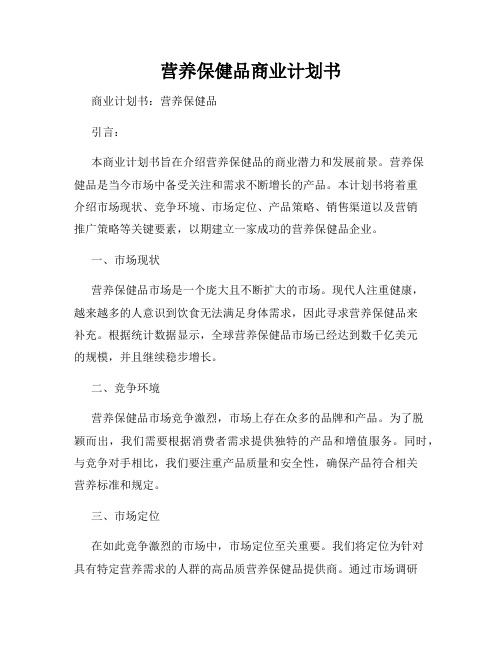 营养保健品商业计划书

商业计划书：营养保健品

引言：

本商业计划书旨在介绍营养保健品的商业潜力和发展前景。营养保健品是当今市场中备受关注和需求不断增长的产品。本计划书将着重介绍市场现状、竞争环境、市场定位、产品策略、销售渠道以及营销推广策略等关键要素，以期建立一家成功的营养保健品企业。

一、市场现状

营养保健品市场是一个庞大且不断扩大的市场。现代人注重健康，越来越多的人意识到饮食无法满足身体需求，因此寻求营养保健品来补充。根据统计数据显示，全球营养保健品市场已经达到数千亿美元的规模，并且继续稳步增长。

二、竞争环境

营养保健品市场竞争激烈，市场上存在众多的品牌和产品。为了脱颖而出，我们需要根据消费者需求提供独特的产品和增值服务。同时，与竞争对手相比，我们要注重产品质量和安全性，确保产品符合相关营养标准和规定。

三、市场定位

在如此竞争激烈的市场中，市场定位至关重要。我们将定位为针对具有特定营养需求的人群的高品质营养保健品提供商。通过市场调研